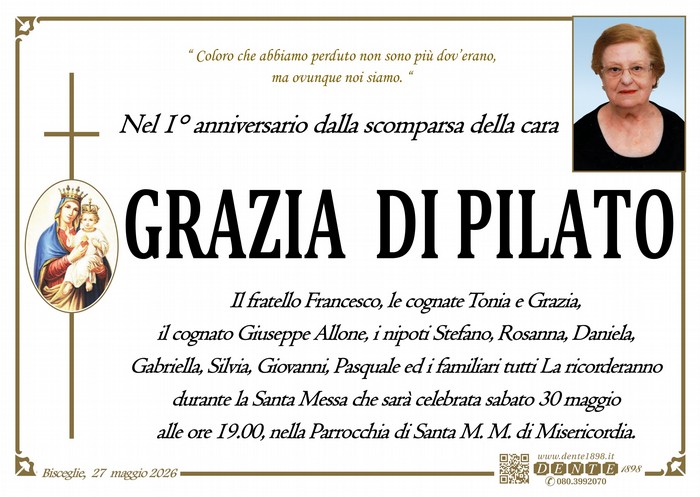 " Coloro che abbiamo perduto non sono più dov'erano, ma ovunque noi siamo. "

Nel 1° anniversario dalla scomparsa della cara

GRAZIA DI PILATO

Il fratello Francesco, le cognate Tonia e Grazia, il cognato Giuseppe Allone, i nipoti Stefano, Rosanna, Daniela, Gabriella, Silvia, Giovanni, Pasquale ed i familiari tutti La ricorderanno durante la Santa Messa che sarà celebrata sabato 30 maggio alle ore 19.00, nella Parrocchia di Santa M. M. di Misericordia.

Bisceglie, 27 maggio 2026

www.dente1898.it
DENTE 1898
080.3992070